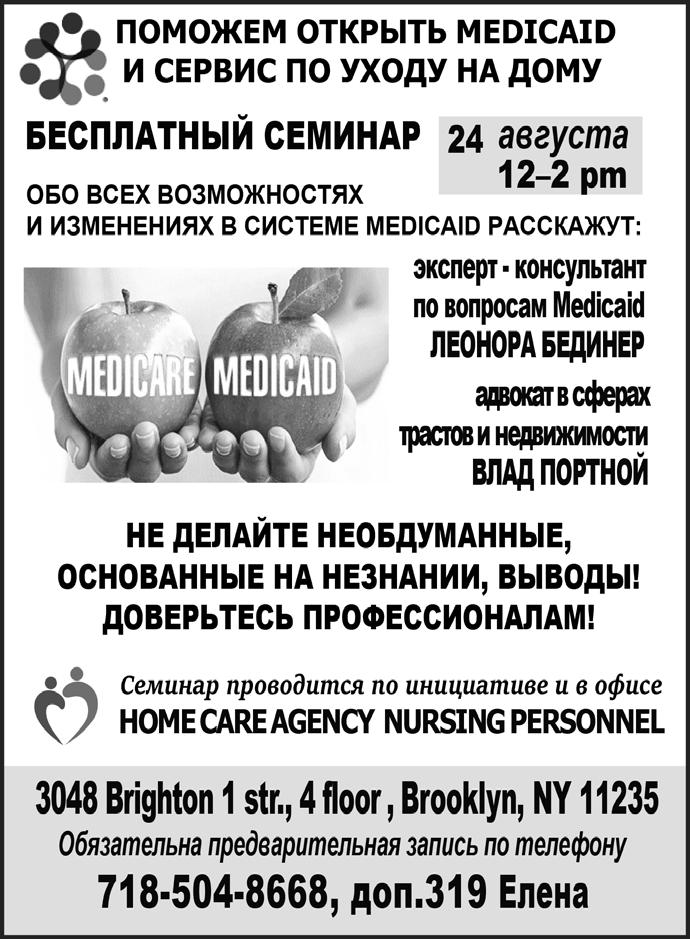 ПОМОЖЕМ ОТКРЫТЬ MEDICAID
И СЕРВИС ПО УХОДУ НА ДОМУ

БЕСПЛАТНЫЙ СЕМИНАР

24 августа
12–2 pm

ОБО ВСЕХ ВОЗМОЖНОСТЯХ И ИЗМЕНЕНИЯХ В СИСТЕМЕ MEDICAID РАССКАЖУТ:

MEDICARE MEDICAID

эксперт - консультант
по вопросам Medicaid
ЛЕОНОРА БЕДИНЕР

адвокат в сферах
трастов и недвижимости
ВЛАД ПОРТНОЙ

НЕ ДЕЛАЙТЕ НЕОБДУМАННЫЕ,
ОСНОВАННЫЕ НА НЕЗНАНИИ, ВЫВОДЫ!
ДОВЕРЬТЕСЬ ПРОФЕССИОНАЛАМ!

Семинар проводится по инициативе и в офисе
HOME CARE AGENCY NURSING PERSONNEL

3048 Brighton 1 str., 4 floor , Brooklyn, NY 11235
Обязательна предварительная запись по телефону
718-504-8668, доп.319 Елена